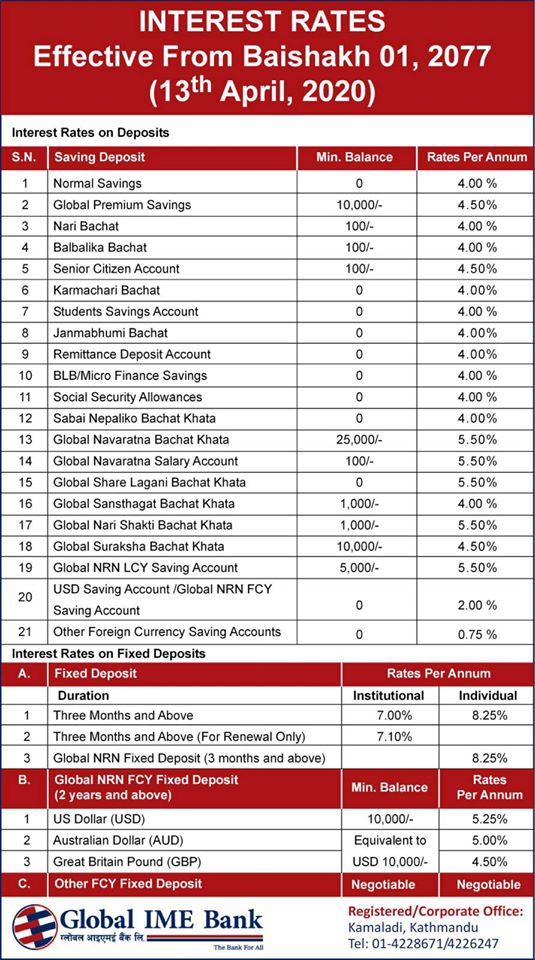 INTEREST RATES
Effective From Baishakh 01, 2077
(13$^{th}$ April, 2020)

Interest Rates on Deposits

| S.N. | Saving Deposit | Min. Balance | Rates Per Annum |
|---|---|---|---|
| 1 | Normal Savings | 0 | 4.00 % |
| 2 | Global Premium Savings | 10,000/- | 4.50% |
| 3 | Nari Bachat | 100/- | 4.00 % |
| 4 | Balbalika Bachat | 100/- | 4.00 % |
| 5 | Senior Citizen Account | 100/- | 4.50% |
| 6 | Karmachari Bachat | 0 | 4.00% |
| 7 | Students Savings Account | 0 | 4.00 % |
| 8 | Janmabhumi Bachat | 0 | 4.00% |
| 9 | Remittance Deposit Account | 0 | 4.00% |
| 10 | BLB/Micro Finance Savings | 0 | 4.00 % |
| 11 | Social Security Allowances | 0 | 4.00 % |
| 12 | Sabai Nepaliko Bachat Khata | 0 | 4.00% |
| 13 | Global Navaratna Bachat Khata | 25,000/- | 5.50% |
| 14 | Global Navaratna Salary Account | 100/- | 5.50% |
| 15 | Global Share Lagani Bachat Khata | 0 | 5.50% |
| 16 | Global Sansthagat Bachat Khata | 1,000/- | 4.00 % |
| 17 | Global Nari Shakti Bachat Khata | 1,000/- | 5.50% |
| 18 | Global Suraksha Bachat Khata | 10,000/- | 4.50% |
| 19 | Global NRN LCY Saving Account | 5,000/- | 5.50% |
| 20 | USD Saving Account /Global NRN FCY Saving Account | 0 | 2.00 % |
| 21 | Other Foreign Currency Saving Accounts | 0 | 0.75 % |

Interest Rates on Fixed Deposits

| A. | Fixed Deposit | Rates Per Annum | |
|---|---|---|---|
| | Duration | Institutional | Individual |
| 1 | Three Months and Above | 7.00% | 8.25% |
| 2 | Three Months and Above (For Renewal Only) | 7.10% | |
| 3 | Global NRN Fixed Deposit (3 months and above) | | 8.25% |

| B. | Global NRN FCY Fixed Deposit (2 years and above) | Min. Balance | Rates Per Annum |
|---|---|---|---|
| 1 | US Dollar (USD) | 10,000/- | 5.25% |
| 2 | Australian Dollar (AUD) | Equivalent to | 5.00% |
| 3 | Great Britain Pound (GBP) | USD 10,000/- | 4.50% |
| C. | Other FCY Fixed Deposit | Negotiable | Negotiable |

Global IME Bank
ग्लोबल आइएमई बैंक लि.
The Bank For All

Registered/Corporate Office:
Kamaladi, Kathmandu
Tel: 01-4228671/4226247